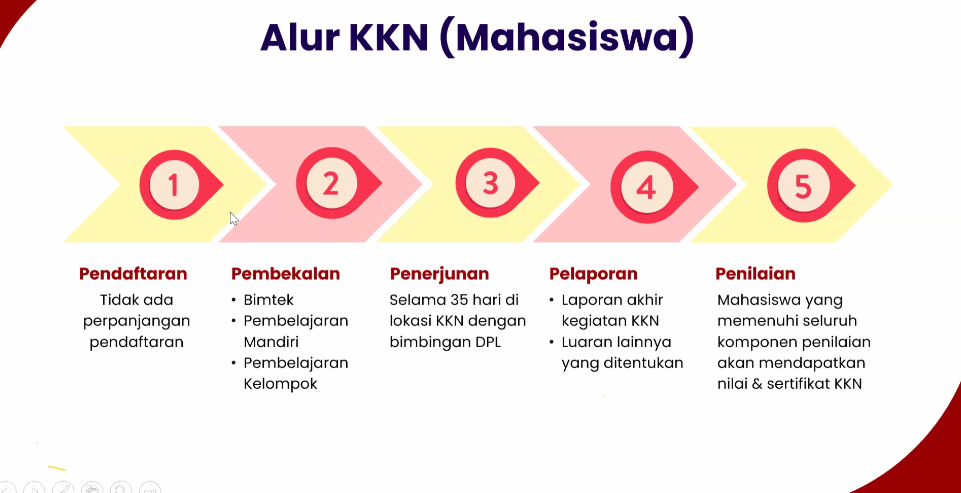 Alur KKN (Mahasiswa)

1

2

3

4

5

Pendaftaran

Tidak ada perpanjangan pendaftaran

Pembekalan

• Bimtek
• Pembelajaran Mandiri
• Pembelajaran Kelompok

Penerjunan

Selama 35 hari di lokasi KKN dengan bimbingan DPL

Pelaporan

• Laporan akhir kegiatan KKN
• Luaran lainnya yang ditentukan

Penilaian

Mahasiswa yang memenuhi seluruh komponen penilaian akan mendapatkan nilai & sertifikat KKN